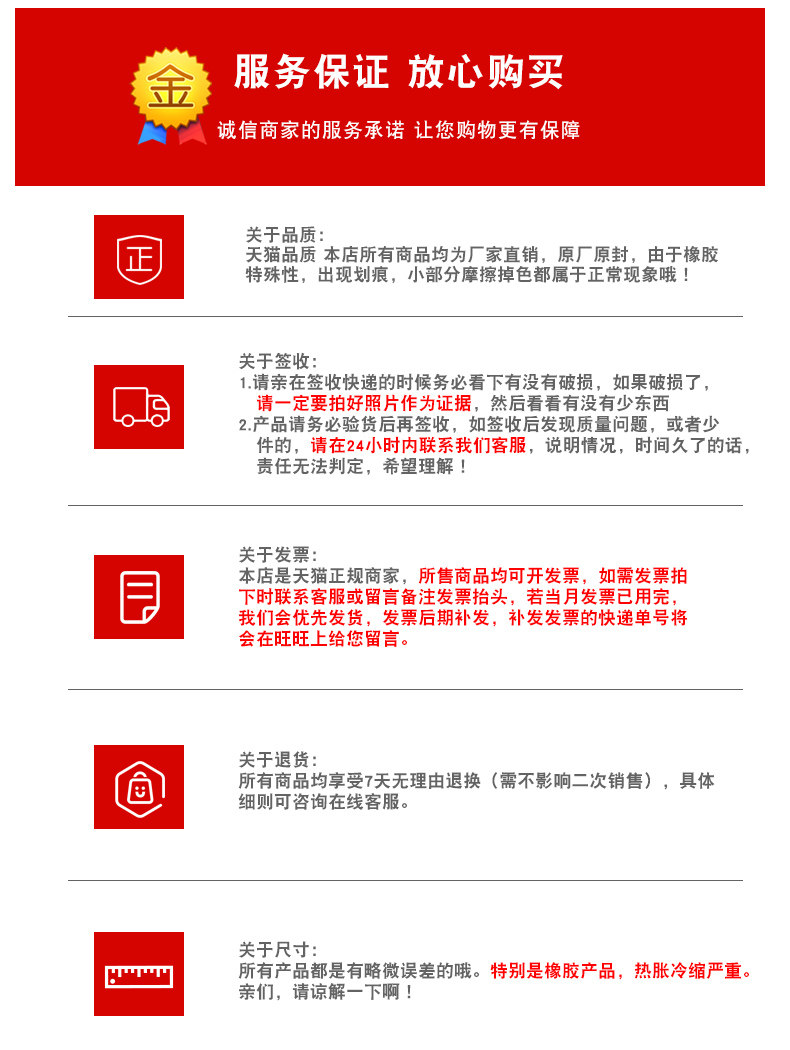 金

服务保证 放心购买

诚信商家的服务承诺 让您购物更有保障

正

关于品质：
天猫品质 本店所有商品均为厂家直销，原厂原封，由于橡胶特殊性，出现划痕，小部分摩擦掉色都属于正常现象哦！

关于签收：
1.请亲在签收快递的时候务必看下有没有破损，如果破损了，请一定要拍好照片作为证据，然后看看有没有少东西
2.产品请务必验货后再签收，如签收后发现质量问题，或者少件的，请在24小时内联系我们客服，说明情况，时间久了的话，责任无法判定，希望理解！

关于发票：
本店是天猫正规商家，所售商品均可开发票，如需发票拍下时联系客服或留言备注发票抬头，若当月发票已用完，我们会优先发货，发票后期补发，补发发票的快递单号将会在旺旺上给您留言。

关于退货：
所有商品均享受7天无理由退换（需不影响二次销售），具体细则可咨询在线客服。

关于尺寸：
所有产品都是有略微误差的哦。特别是橡胶产品，热胀冷缩严重。亲们，请谅解一下啊！